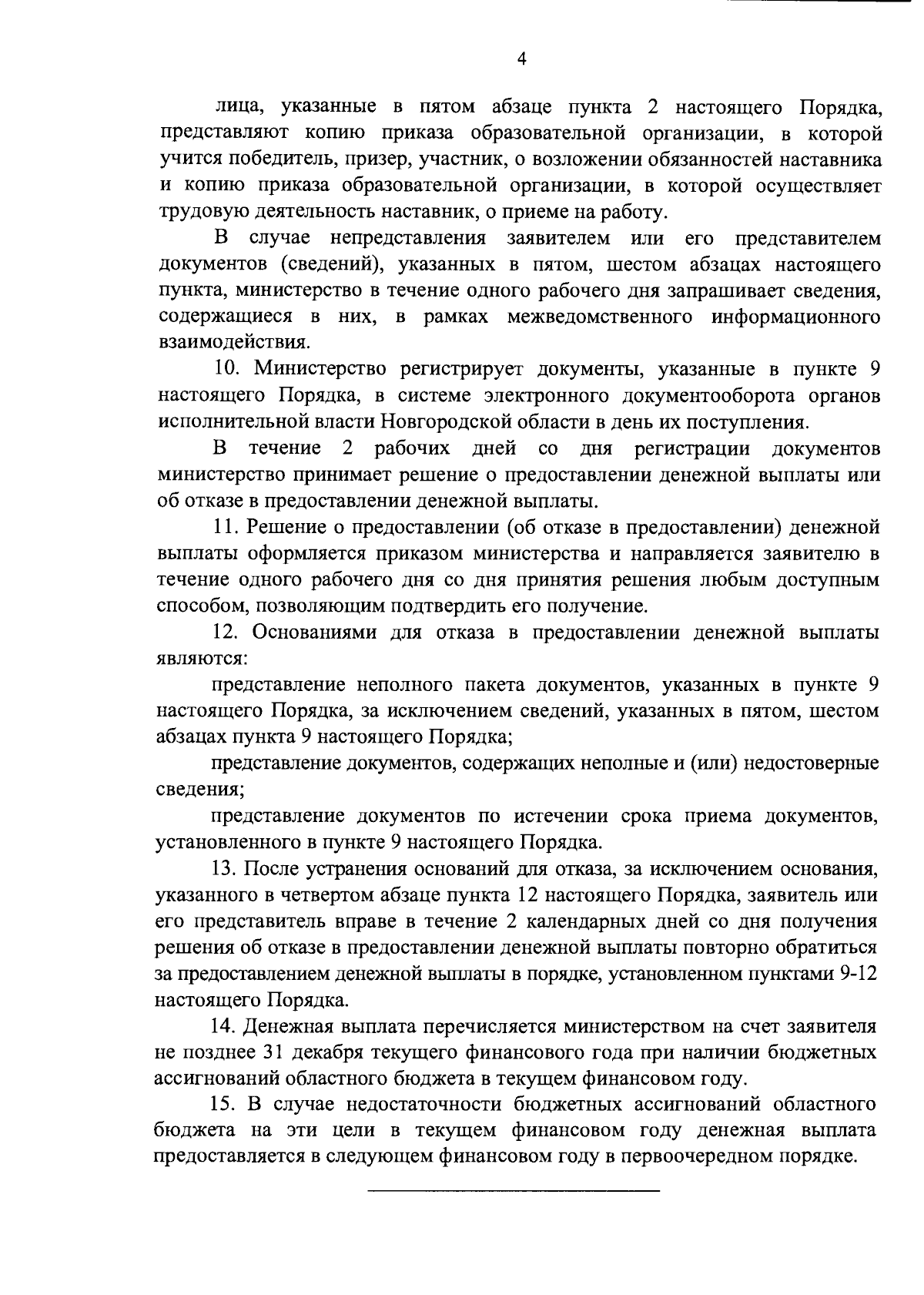 4

лица, указанные в пятом абзаце пункта 2 настоящего Порядка, представляют копию приказа образовательной организации, в которой учится победитель, призер, участник, о возложении обязанностей наставника и копию приказа образовательной организации, в которой осуществляет трудовую деятельность наставник, о приеме на работу.

В случае непредставления заявителем или его представителем документов (сведений), указанных в пятом, шестом абзацах настоящего пункта, министерство в течение одного рабочего дня запрашивает сведения, содержащиеся в них, в рамках межведомственного информационного взаимодействия.

10. Министерство регистрирует документы, указанные в пункте 9 настоящего Порядка, в системе электронного документооборота органов исполнительной власти Новгородской области в день их поступления.

В течение 2 рабочих дней со дня регистрации документов министерство принимает решение о предоставлении денежной выплаты или об отказе в предоставлении денежной выплаты.

11. Решение о предоставлении (об отказе в предоставлении) денежной выплаты оформляется приказом министерства и направляется заявителю в течение одного рабочего дня со дня принятия решения любым доступным способом, позволяющим подтвердить его получение.

12. Основаниями для отказа в предоставлении денежной выплаты являются:

представление неполного пакета документов, указанных в пункте 9 настоящего Порядка, за исключением сведений, указанных в пятом, шестом абзацах пункта 9 настоящего Порядка;

представление документов, содержащих неполные и (или) недостоверные сведения;

представление документов по истечении срока приема документов, установленного в пункте 9 настоящего Порядка.

13. После устранения оснований для отказа, за исключением основания, указанного в четвертом абзаце пункта 12 настоящего Порядка, заявитель или его представитель вправе в течение 2 календарных дней со дня получения решения об отказе в предоставлении денежной выплаты повторно обратиться за предоставлением денежной выплаты в порядке, установленном пунктами 9-12 настоящего Порядка.

14. Денежная выплата перечисляется министерством на счет заявителя не позднее 31 декабря текущего финансового года при наличии бюджетных ассигнований областного бюджета в текущем финансовом году.

15. В случае недостаточности бюджетных ассигнований областного бюджета на эти цели в текущем финансовом году денежная выплата предоставляется в следующем финансовом году в первоочередном порядке.